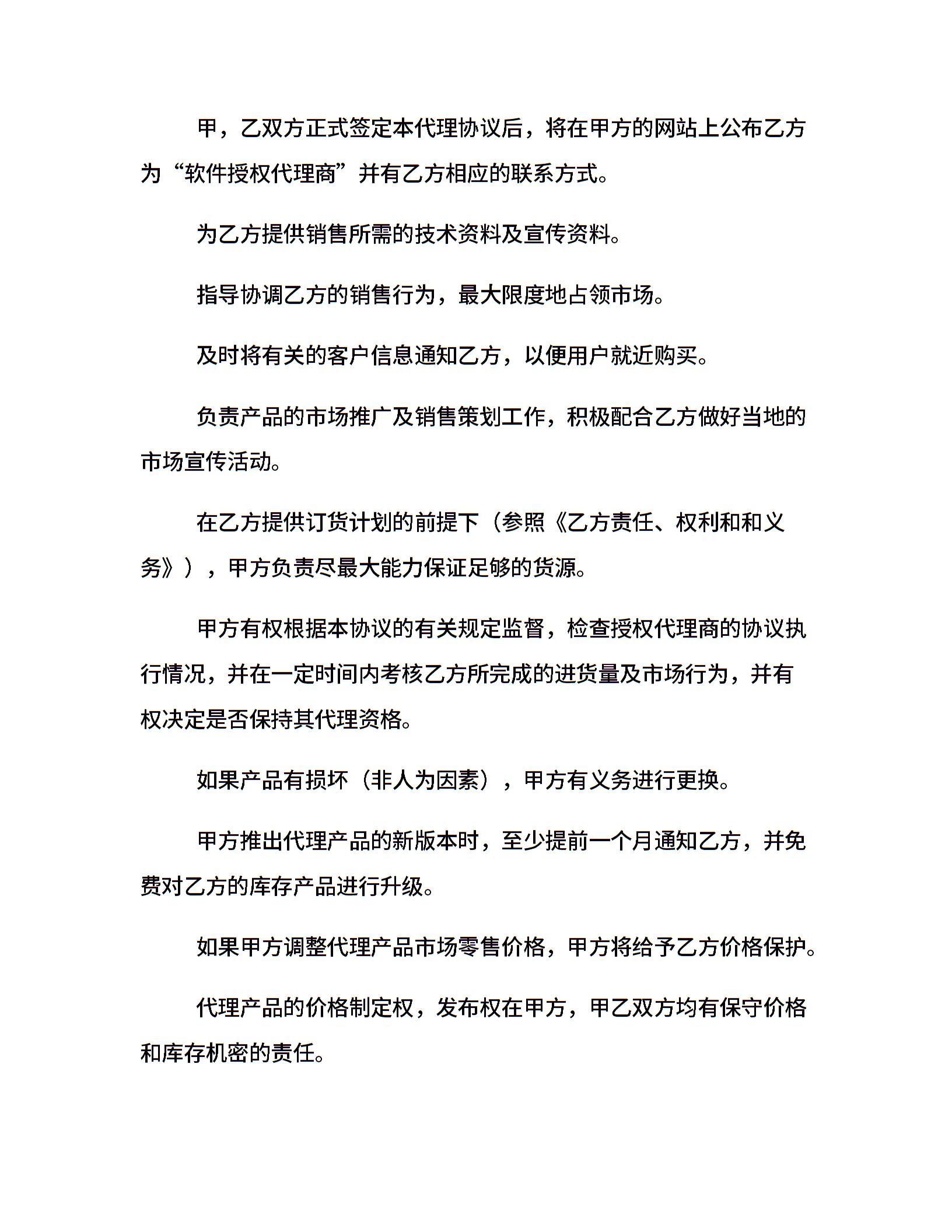 甲，乙双方正式签定本代理协议后，将在甲方的网站上公布乙方为“软件授权代理商”并有乙方相应的联系方式。

为乙方提供销售所需的技术资料及宣传资料。

指导协调乙方的销售行为，最大限度地占领市场。

及时将有关的客户信息通知乙方，以便用户就近购买。

负责产品的市场推广及销售策划工作，积极配合乙方做好当地的市场宣传活动。

在乙方提供订货计划的前提下（参照《乙方责任、权利和和义务》），甲方负责尽最大能力保证足够的货源。

甲方有权根据本协议的有关规定监督，检查授权代理商的协议执行情况，并在一定时间内考核乙方所完成的进货量及市场行为，并有权决定是否保持其代理资格。

如果产品有损坏（非人为因素），甲方有义务进行更换。

甲方推出代理产品的新版本时，至少提前一个月通知乙方，并免费对乙方的库存产品进行升级。

如果甲方调整代理产品市场零售价格，甲方将给予乙方价格保护。

代理产品的价格制定权，发布权在甲方，甲乙双方均有保守价格和库存机密的责任。